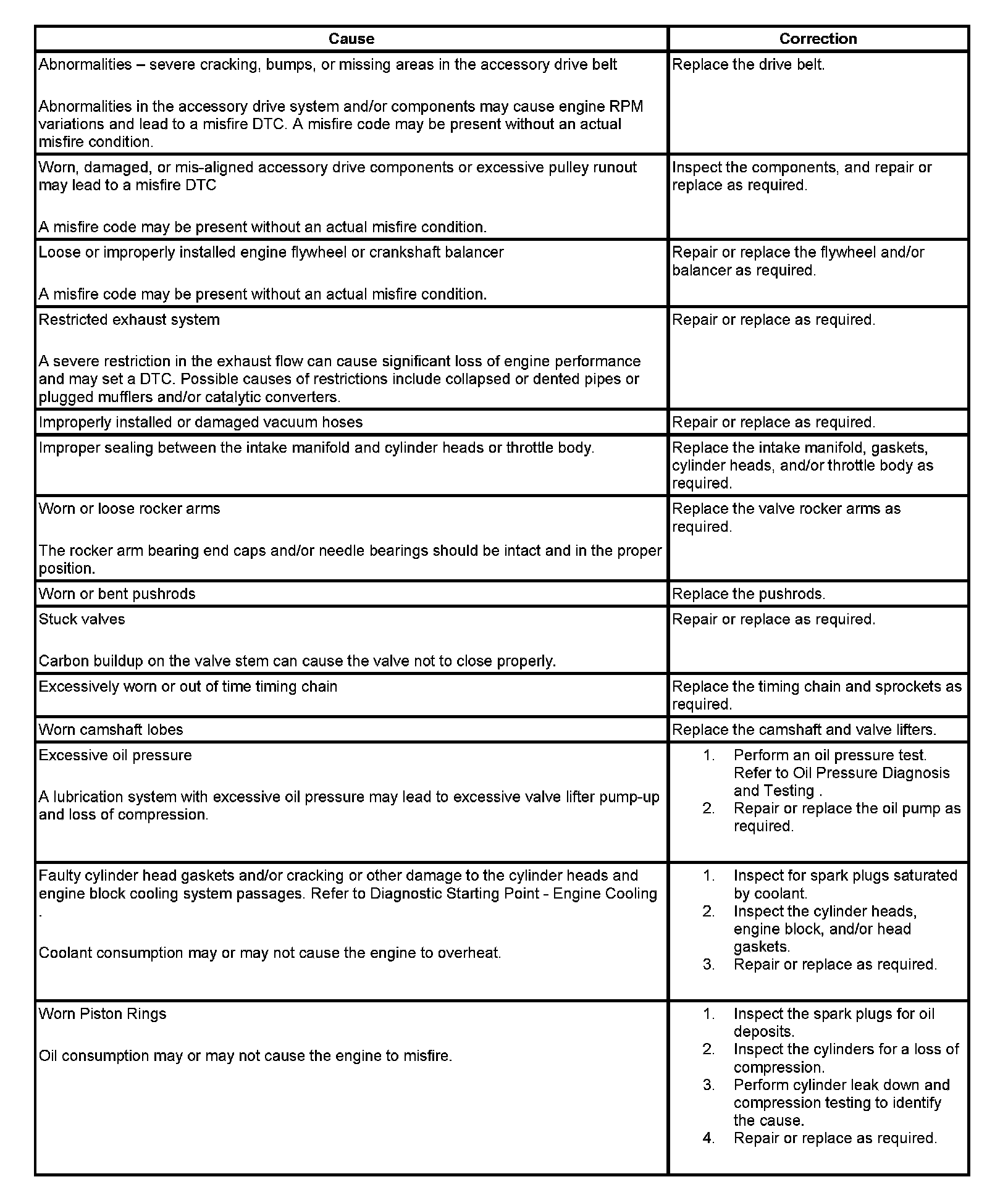 | Cause | Correction |
|---|---|
| Abnormalities – severe cracking, bumps, or missing areas in the accessory drive belt<br><br>Abnormalities in the accessory drive system and/or components may cause engine RPM variations and lead to a misfire DTC. A misfire code may be present without an actual misfire condition. | Replace the drive belt. |
| Worn, damaged, or mis-aligned accessory drive components or excessive pulley runout may lead to a misfire DTC<br><br>A misfire code may be present without an actual misfire condition. | Inspect the components, and repair or replace as required. |
| Loose or improperly installed engine flywheel or crankshaft balancer<br><br>A misfire code may be present without an actual misfire condition. | Repair or replace the flywheel and/or balancer as required. |
| Restricted exhaust system<br><br>A severe restriction in the exhaust flow can cause significant loss of engine performance and may set a DTC. Possible causes of restrictions include collapsed or dented pipes or plugged mufflers and/or catalytic converters. | Repair or replace as required. |
| Improperly installed or damaged vacuum hoses | Repair or replace as required. |
| Improper sealing between the intake manifold and cylinder heads or throttle body. | Replace the intake manifold, gaskets, cylinder heads, and/or throttle body as required. |
| Worn or loose rocker arms<br><br>The rocker arm bearing end caps and/or needle bearings should be intact and in the proper position. | Replace the valve rocker arms as required. |
| Worn or bent pushrods | Replace the pushrods. |
| Stuck valves<br><br>Carbon buildup on the valve stem can cause the valve not to close properly. | Repair or replace as required. |
| Excessively worn or out of time timing chain | Replace the timing chain and sprockets as required. |
| Worn camshaft lobes | Replace the camshaft and valve lifters. |
| Excessive oil pressure<br><br>A lubrication system with excessive oil pressure may lead to excessive valve lifter pump-up and loss of compression. | 1. Perform an oil pressure test. Refer to Oil Pressure Diagnosis and Testing .<br>2. Repair or replace the oil pump as required. |
| Faulty cylinder head gaskets and/or cracking or other damage to the cylinder heads and engine block cooling system passages. Refer to Diagnostic Starting Point - Engine Cooling .<br><br>Coolant consumption may or may not cause the engine to overheat. | 1. Inspect for spark plugs saturated by coolant.<br>2. Inspect the cylinder heads, engine block, and/or head gaskets.<br>3. Repair or replace as required. |
| Worn Piston Rings<br><br>Oil consumption may or may not cause the engine to misfire. | 1. Inspect the spark plugs for oil deposits.<br>2. Inspect the cylinders for a loss of compression.<br>3. Perform cylinder leak down and compression testing to identify the cause.<br>4. Repair or replace as required. |